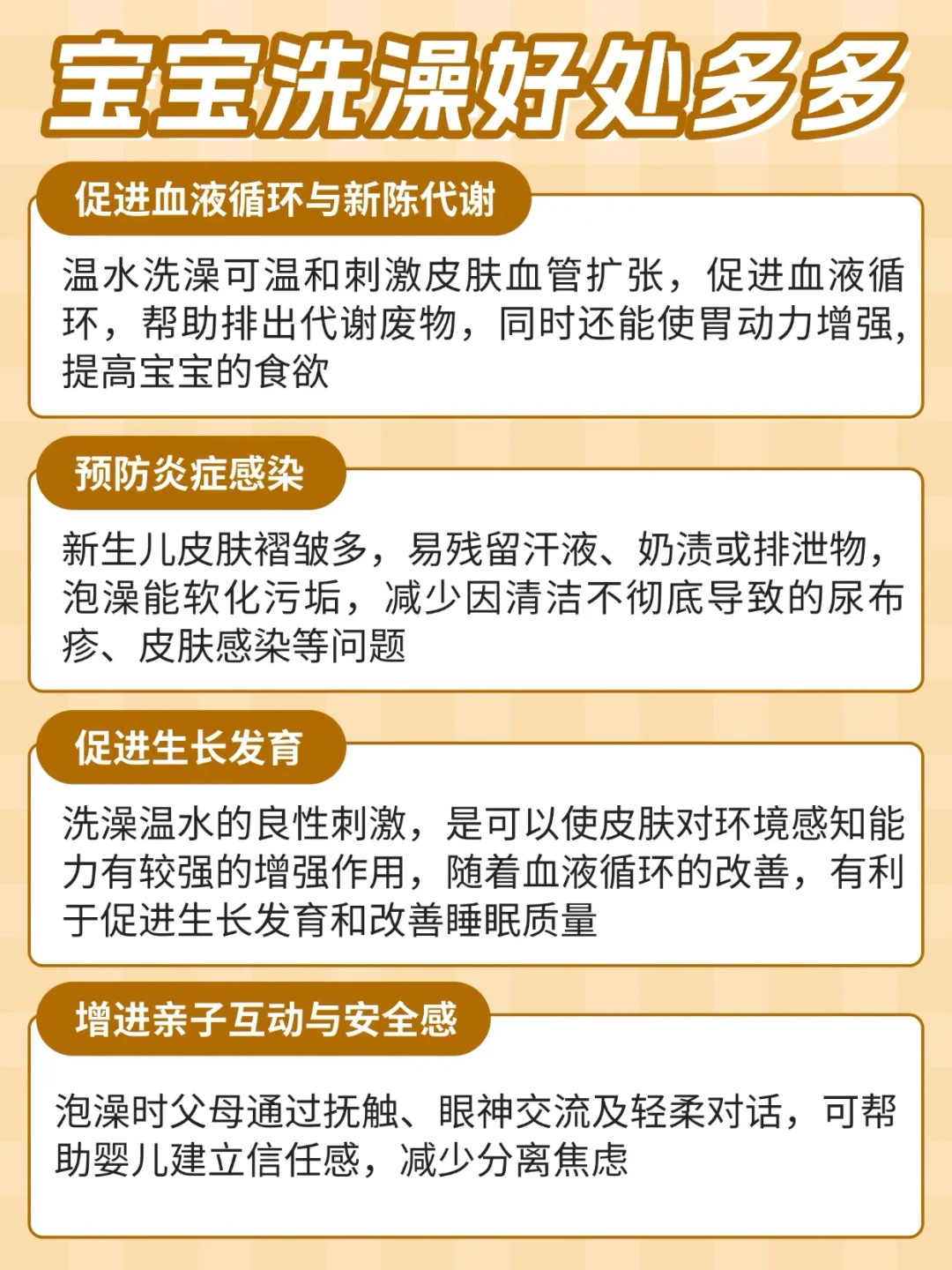 宝宝洗澡好处多多

促进血液循环与新陈代谢

温水洗澡可温和刺激皮肤血管扩张，促进血液循环，帮助排出代谢废物，同时还能使胃动力增强，提高宝宝的食欲

预防炎症感染

新生儿皮肤褶皱多，易残留汗液、奶渍或排泄物，泡澡能软化污垢，减少因清洁不彻底导致的尿布疹、皮肤感染等问题

促进生长发育

洗澡温水的良性刺激，是可以使皮肤对环境感知能力有较强的增强作用，随着血液循环的改善，有利于促进生长发育和改善睡眠质量

增进亲子互动与安全感

泡澡时父母通过抚触、眼神交流及轻柔对话，可帮助婴儿建立信任感，减少分离焦虑